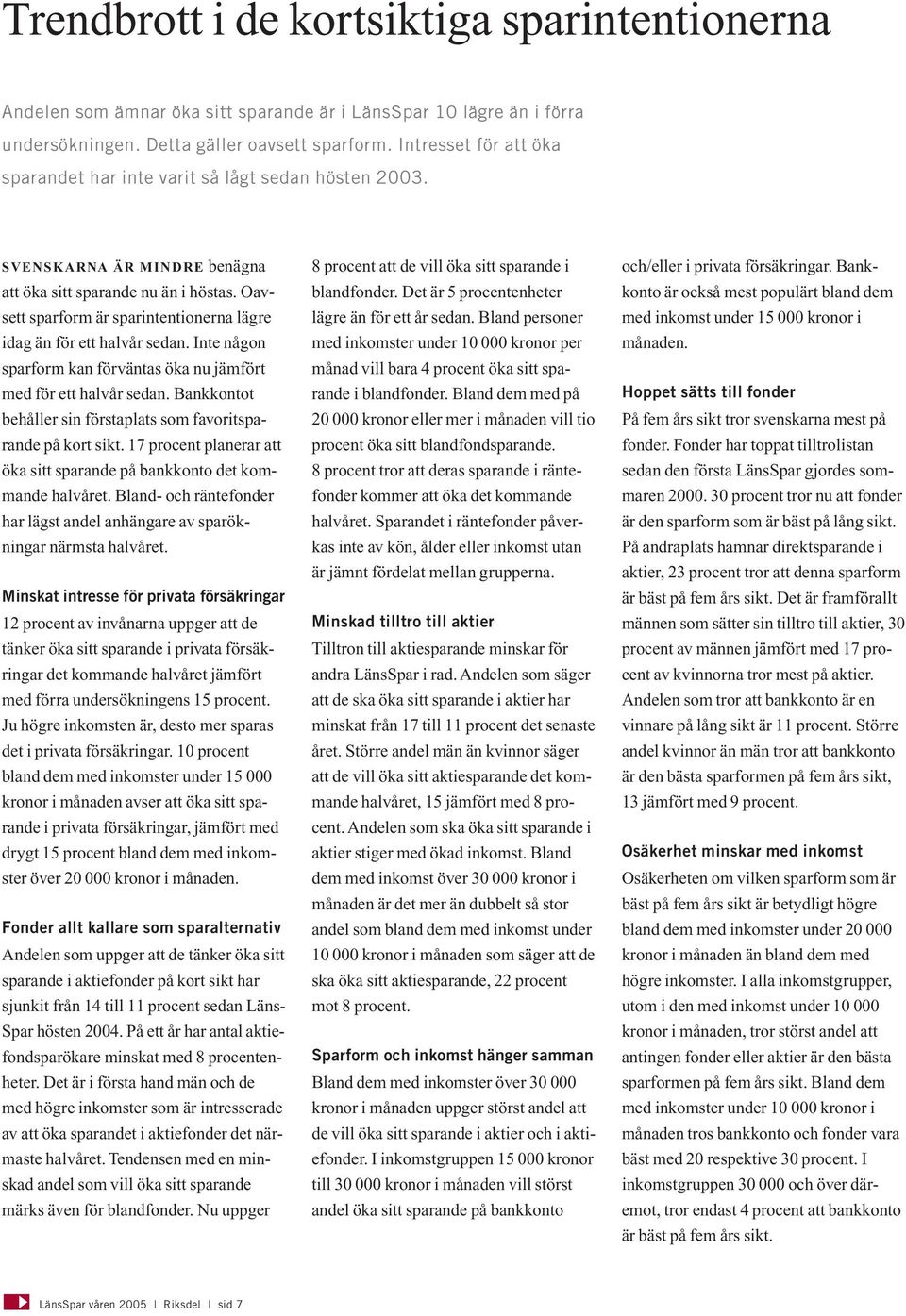 Trendbrott i de kortsiktiga sparintentionerna

Andelen som ämnar öka sitt sparande är i LänsSpar 10 lägre än i förra undersökningen. Detta gäller oavsett sparform. Intresset för att öka sparandet har inte varit så lågt sedan hösten 2003.

SVENSKARNA ÄR MINDRE benägna att öka sitt sparande nu än i höstas. Oavsett sparform är sparintentionerna lägre idag än för ett halvår sedan. Inte någon sparform kan förväntas öka nu jämfört med för ett halvår sedan. Bankkontot behåller sin förstaplats som favoritsparande på kort sikt. 17 procent planerar att öka sitt sparande på bankkonto det kommande halvåret. Bland- och räntefonder har lägst andel anhängare av sparökningar närmsta halvåret.

Minskat intresse för privata försäkringar
12 procent av invånarna uppger att de tänker öka sitt sparande i privata försäkringar det kommande halvåret jämfört med förra undersökningens 15 procent. Ju högre inkomsten är, desto mer sparas det i privata försäkringar. 10 procent bland dem med inkomster under 15 000 kronor i månaden avser att öka sitt sparande i privata försäkringar, jämfört med drygt 15 procent bland dem med inkomster över 20 000 kronor i månaden.

Fonder allt kallare som sparalternativ
Andelen som uppger att de tänker öka sitt sparande i aktiefonder på kort sikt har sjunkit från 14 till 11 procent sedan LänsSpar hösten 2004. På ett år har antal aktiefondsparökare minskat med 8 procentenheter. Det är i första hand män och de med högre inkomster som är intresserade av att öka sparandet i aktiefonder det närmaste halvåret. Tendensen med en minskad andel som vill öka sitt sparande märks även för blandfonder. Nu uppger 8 procent att de vill öka sitt sparande i blandfonder. Det är 5 procentenheter lägre än för ett år sedan. Bland personer med inkomster under 10 000 kronor per månad vill bara 4 procent öka sitt sparande i blandfonder. Bland dem med på 20 000 kronor eller mer i månaden vill tio procent öka sitt blandfondsparande. 8 procent tror att deras sparande i räntefonder kommer att öka det kommande halvåret. Sparandet i räntefonder påverkas inte av kön, ålder eller inkomst utan är jämnt fördelat mellan grupperna.

Minskad tilltro till aktier
Tilltron till aktiesparande minskar för andra LänsSpar i rad. Andelen som säger att de ska öka sitt sparande i aktier har minskat från 17 till 11 procent det senaste året. Större andel män än kvinnor säger att de vill öka sitt aktiesparande det kommande halvåret, 15 jämfört med 8 procent. Andelen som ska öka sitt sparande i aktier stiger med ökad inkomst. Bland dem med inkomst över 30 000 kronor i månaden är det mer än dubbelt så stor andel som bland dem med inkomst under 10 000 kronor i månaden som säger att de ska öka sitt aktiesparande, 22 procent mot 8 procent.

Sparform och inkomst hänger samman
Bland dem med inkomster över 30 000 kronor i månaden uppger störst andel att de vill öka sitt sparande i aktier och i aktiefonder. I inkomstgruppen 15 000 kronor till 30 000 kronor i månaden vill störst andel öka sitt sparande på bankkonto och/eller i privata försäkringar. Bankkonto är också mest populärt bland dem med inkomst under 15 000 kronor i månaden.

Hoppet sätts till fonder
På fem års sikt tror svenskarna mest på fonder. Fonder har toppat tilltrolistan sedan den första LänsSpar gjordes sommaren 2000. 30 procent tror nu att fonder är den sparform som är bäst på lång sikt. På andraplats hamnar direktsparande i aktier, 23 procent tror att denna sparform är bäst på fem års sikt. Det är framförallt männen som sätter sin tilltro till aktier, 30 procent av männen jämfört med 17 procent av kvinnorna tror mest på aktier. Andelen som tror att bankkonto är en vinnare på lång sikt är 11 procent. Större andel kvinnor än män tror att bankkonto är den bästa sparformen på fem års sikt, 13 jämfört med 9 procent.

Osäkerhet minskar med inkomst
Osäkerheten om vilken sparform som är bäst på fem års sikt är betydligt högre bland dem med inkomster under 20 000 kronor i månaden än bland dem med högre inkomster. I alla inkomstgrupper, utom i den med inkomst under 10 000 kronor i månaden, tror störst andel att antingen fonder eller aktier är den bästa sparformen på fem års sikt. Bland dem med inkomster under 10 000 kronor i månaden tros bankkonto och fonder vara bäst med 20 respektive 30 procent. I inkomstgruppen 30 000 och över däremot, tror endast 4 procent att bankkonto är bäst på fem års sikt.

LänsSpar våren 2005 | Riksdel | sid 7